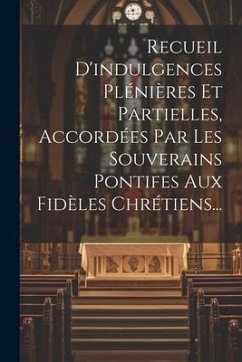 Recueil D'indulgences Plénières Et Partielles, Accordées Par Les Souverains Pontifes Aux Fidèles Chrétiens...